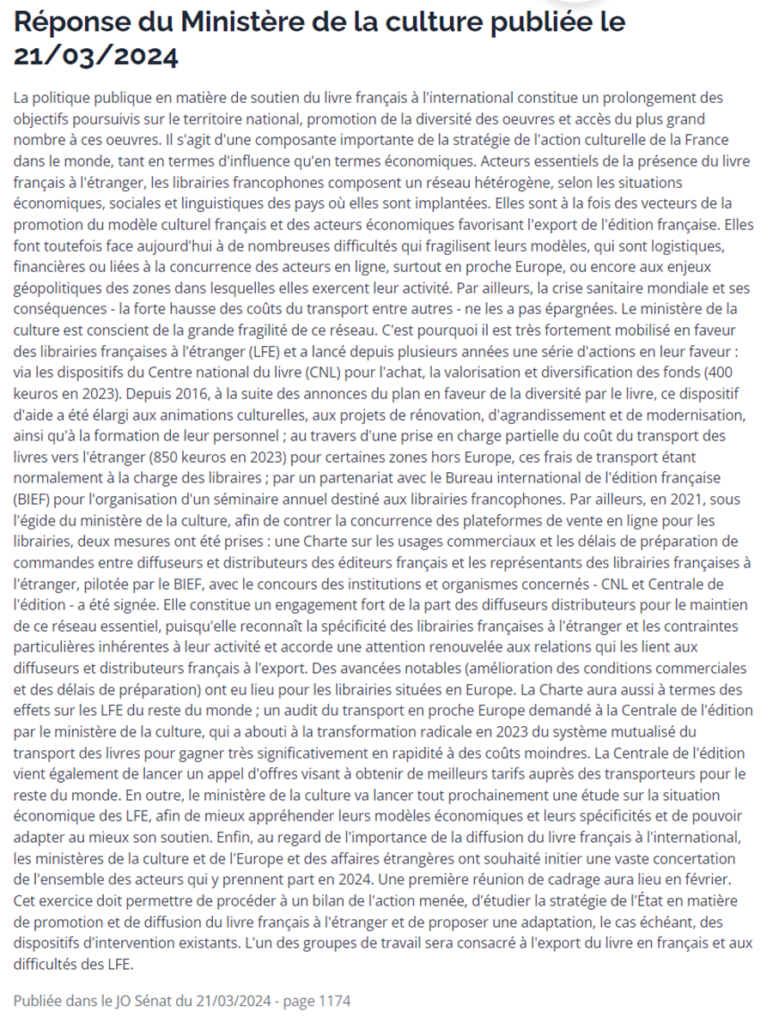 Réponse du Ministère de la culture publiée le 21/03/2024

La politique publique en matière de soutien du livre français à l'international constitue un prolongement des objectifs poursuivis sur le territoire national, promotion de la diversité des oeuvres et accès du plus grand nombre à ces oeuvres. Il s'agit d'une composante importante de la stratégie de l'action culturelle de la France dans le monde, tant en termes d'influence qu'en termes économiques. Acteurs essentiels de la présence du livre français à l'étranger, les librairies francophones composent un réseau hétérogène, selon les situations économiques, sociales et linguistiques des pays où elles sont implantées. Elles sont à la fois des vecteurs de la promotion du modèle culturel français et des acteurs économiques favorisant l'export de l'édition française. Elles font toutefois face aujourd'hui à de nombreuses difficultés qui fragilisent leurs modèles, qui sont logistiques, financières ou liées à la concurrence des acteurs en ligne, surtout en proche Europe, ou encore aux enjeux géopolitiques des zones dans lesquelles elles exercent leur activité. Par ailleurs, la crise sanitaire mondiale et ses conséquences - la forte hausse des coûts du transport entre autres - ne les a pas épargnées. Le ministère de la culture est conscient de la grande fragilité de ce réseau. C'est pourquoi il est très fortement mobilisé en faveur des librairies françaises à l'étranger (LFE) et a lancé depuis plusieurs années une série d'actions en leur faveur : via les dispositifs du Centre national du livre (CNL) pour l'achat, la valorisation et diversification des fonds (400 keuros en 2023). Depuis 2016, à la suite des annonces du plan en faveur de la diversité par le livre, ce dispositif d'aide a été élargi aux animations culturelles, aux projets de rénovation, d'agrandissement et de modernisation, ainsi qu'à la formation de leur personnel ; au travers d'une prise en charge partielle du coût du transport des livres vers l'étranger (850 keuros en 2023) pour certaines zones hors Europe, ces frais de transport étant normalement à la charge des libraires ; par un partenariat avec le Bureau international de l'édition française (BIEF) pour l'organisation d'un séminaire annuel destiné aux librairies francophones. Par ailleurs, en 2021, sous l'égide du ministère de la culture, afin de contrer la concurrence des plateformes de vente en ligne pour les librairies, deux mesures ont été prises : une Charte sur les usages commerciaux et les délais de préparation de commandes entre diffuseurs et distributeurs des éditeurs français et les représentants des librairies françaises à l'étranger, pilotée par le BIEF, avec le concours des institutions et organismes concernés - CNL et Centrale de l'édition - a été signée. Elle constitue un engagement fort de la part des diffuseurs distributeurs pour le maintien de ce réseau essentiel, puisqu'elle reconnaît la spécificité des librairies françaises à l'étranger et les contraintes particulières inhérentes à leur activité et accorde une attention renouvelée aux relations qui les lient aux diffuseurs et distributeurs français à l'export. Des avancées notables (amélioration des conditions commerciales et des délais de préparation) ont eu lieu pour les librairies situées en Europe. La Charte aura aussi à termes des effets sur les LFE du reste du monde ; un audit du transport en proche Europe demandé à la Centrale de l'édition par le ministère de la culture, qui a abouti à la transformation radicale en 2023 du système mutualisé du transport des livres pour gagner très significativement en rapidité à des coûts moindres. La Centrale de l'édition vient également de lancer un appel d'offres visant à obtenir de meilleurs tarifs auprès des transporteurs pour le reste du monde. En outre, le ministère de la culture va lancer tout prochainement une étude sur la situation économique des LFE, afin de mieux appréhender leurs modèles économiques et leurs spécificités et de pouvoir adapter au mieux son soutien. Enfin, au regard de l'importance de la diffusion du livre français à l'international, les ministères de la culture et de l'Europe et des affaires étrangères ont souhaité initier une vaste concertation de l'ensemble des acteurs qui y prennent part en 2024. Une première réunion de cadrage aura lieu en février. Cet exercice doit permettre de procéder à un bilan de l'action menée, d'étudier la stratégie de l'État en matière de promotion et de diffusion du livre français à l'étranger et de proposer une adaptation, le cas échéant, des dispositifs d'intervention existants. L'un des groupes de travail sera consacré à l'export du livre en français et aux difficultés des LFE.

Publiée dans le JO Sénat du 21/03/2024 - page 1174